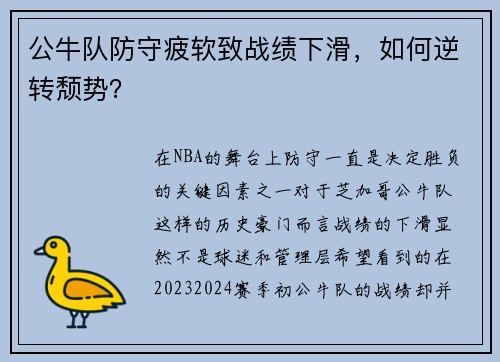 公牛队防守疲软致战绩下滑，如何逆转颓势?

在NBA的舞台上防守一直是决定胜负的关键因素之一对于芝加哥公牛队这样的历史豪门而言战绩的下滑显然不是球迷和管理层希望看到的在20232024赛季初公牛队的战绩却并